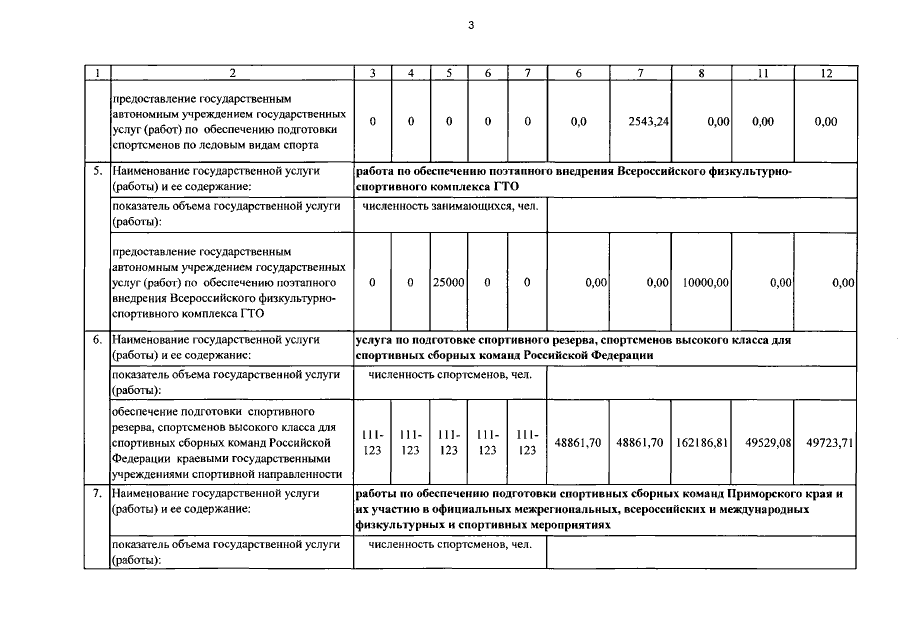 3

| 1 | 2 | 3 | 4 | 5 | 6 | 7 | 6 | 7 | 8 | 11 | 12 |
|---|---|---|---|---|---|---|---|---|---|---|---|
| | предоставление государственным автономным учреждением государственных услуг (работ) по обеспечению подготовки спортсменов по ледовым видам спорта | 0 | 0 | 0 | 0 | 0 | 0,0 | 2543,24 | 0,00 | 0,00 | 0,00 |
| 5. | Наименование государственной услуги (работы) и ее содержание: | работа по обеспечению поэтапного внедрения Всероссийского физкультурно-спортивного комплекса ГТО | | | | | | | | | |
| | показатель объема государственной услуги (работы): | численность занимающихся, чел. | | | | | | | | | |
| | предоставление государственным автономным учреждением государственных услуг (работ) по обеспечению поэтапного внедрения Всероссийского физкультурно-спортивного комплекса ГТО | 0 | 0 | 25000 | 0 | 0 | 0,00 | 0,00 | 10000,00 | 0,00 | 0,00 |
| 6. | Наименование государственной услуги (работы) и ее содержание: | услуга по подготовке спортивного резерва, спортсменов высокого класса для спортивных сборных команд Российской Федерации | | | | | | | | | |
| | показатель объема государственной услуги (работы): | численность спортсменов, чел. | | | | | | | | | |
| | обеспечение подготовки спортивного резерва, спортсменов высокого класса для спортивных сборных команд Российской Федерации краевыми государственными учреждениями спортивной направленности | 111-123 | 111-123 | 111-123 | 111-123 | 111-123 | 48861,70 | 48861,70 | 162186,81 | 49529,08 | 49723,71 |
| 7. | Наименование государственной услуги (работы) и ее содержание: | работы по обеспечению подготовки спортивных сборных команд Приморского края и их участию в официальных межрегиональных, всероссийских и международных физкультурных и спортивных мероприятиях | | | | | | | | | |
| | показатель объема государственной услуги (работы): | численность спортсменов, чел. | | | | | | | | | |